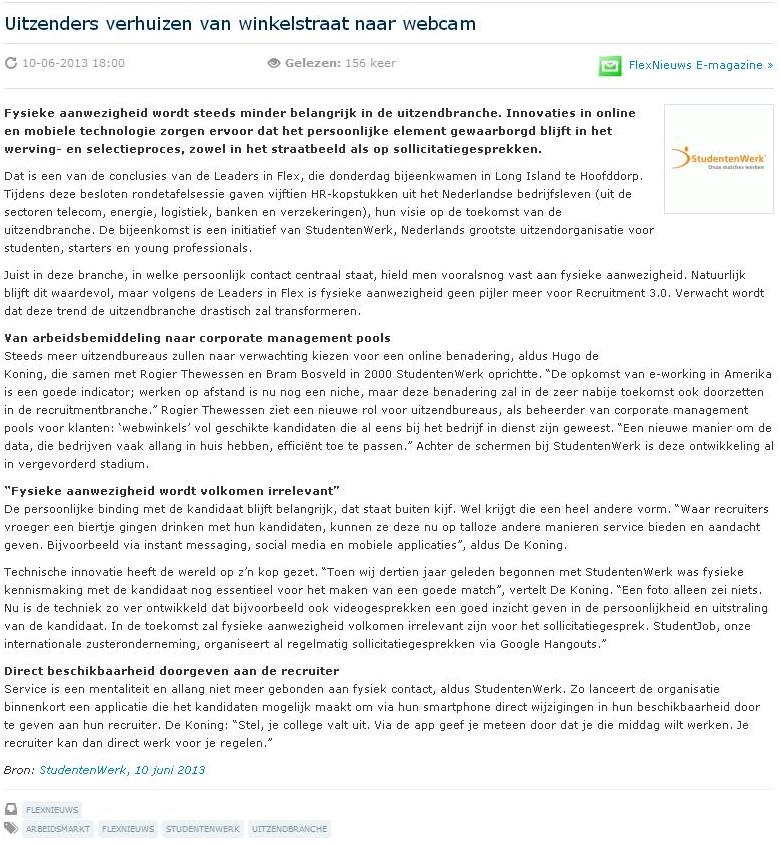 Uitzenders verhuizen van winkelstraat naar webcam

10-06-2013 18:00

Gelezen: 156 keer

FlexNieuws E-magazine »

Fysieke aanwezigheid wordt steeds minder belangrijk in de uitzendbranche. Innovaties in online en mobiele technologie zorgen ervoor dat het persoonlijke element gewaarborgd blijft in het werving- en selectieproces, zowel in het straatbeeld als op sollicitatiegesprekken.

StudentenWerk
Onze matches werken

Dat is een van de conclusies van de Leaders in Flex, die donderdag bijeenkwamen in Long Island te Hoofddorp. Tijdens deze besloten rondetafelsessie gaven vijftien HR-kopstukken uit het Nederlandse bedrijfsleven (uit de sectoren telecom, energie, logistiek, banken en verzekeringen), hun visie op de toekomst van de uitzendbranche. De bijeenkomst is een initiatief van StudentenWerk, Nederlands grootste uitzendorganisatie voor studenten, starters en young professionals.

Juist in deze branche, in welke persoonlijk contact centraal staat, hield men vooralsnog vast aan fysieke aanwezigheid. Natuurlijk blijft dit waardevol, maar volgens de Leaders in Flex is fysieke aanwezigheid geen pijler meer voor Recruitment 3.0. Verwacht wordt dat deze trend de uitzendbranche drastisch zal transformeren.

Van arbeidsbemiddeling naar corporate management pools
Steeds meer uitzendbureaus zullen naar verwachting kiezen voor een online benadering, aldus Hugo de Koning, die samen met Rogier Thewessen en Bram Bosveld in 2000 StudentenWerk oprichtte. "De opkomst van e-working in Amerika is een goede indicator; werken op afstand is nu nog een niche, maar deze benadering zal in de zeer nabije toekomst ook doorzetten in de recruitmentbranche." Rogier Thewessen ziet een nieuwe rol voor uitzendbureaus, als beheerder van corporate management pools voor klanten: 'webwinkels' vol geschikte kandidaten die al eens bij het bedrijf in dienst zijn geweest. "Een nieuwe manier om de data, die bedrijven vaak allang in huis hebben, efficiënt toe te passen." Achter de schermen bij StudentenWerk is deze ontwikkeling al in vergevorderd stadium.

"Fysieke aanwezigheid wordt volkomen irrelevant"
De persoonlijke binding met de kandidaat blijft belangrijk, dat staat buiten kijf. Wel krijgt die een heel andere vorm. "Waar recruiters vroeger een biertje gingen drinken met hun kandidaten, kunnen ze deze nu op talloze andere manieren service bieden en aandacht geven. Bijvoorbeeld via instant messaging, social media en mobiele applicaties", aldus De Koning.

Technische innovatie heeft de wereld op z'n kop gezet. "Toen wij dertien jaar geleden begonnen met StudentenWerk was fysieke kennismaking met de kandidaat nog essentieel voor het maken van een goede match", vertelt De Koning. "Een foto alleen zei niets. Nu is de techniek zo ver ontwikkeld dat bijvoorbeeld ook videogesprekken een goed inzicht geven in de persoonlijkheid en uitstraling van de kandidaat. In de toekomst zal fysieke aanwezigheid volkomen irrelevant zijn voor het sollicitatiegesprek. StudentJob, onze internationale zusteronderneming, organiseert al regelmatig sollicitatiegesprekken via Google Hangouts."

Direct beschikbaarheid doorgeven aan de recruiter
Service is een mentaliteit en allang niet meer gebonden aan fysiek contact, aldus StudentenWerk. Zo lanceert de organisatie binnenkort een applicatie die het kandidaten mogelijk maakt om via hun smartphone direct wijzigingen in hun beschikbaarheid door te geven aan hun recruiter. De Koning: "Stel, je college valt uit. Via de app geef je meteen door dat je die middag wilt werken. Je recruiter kan dan direct werk voor je regelen."

Bron: StudentenWerk, 10 juni 2013

FLEXNIEUWS

ARBEIDSMARKT FLEXNIEUWS STUDENTENWERK UITZENDBRANCHE